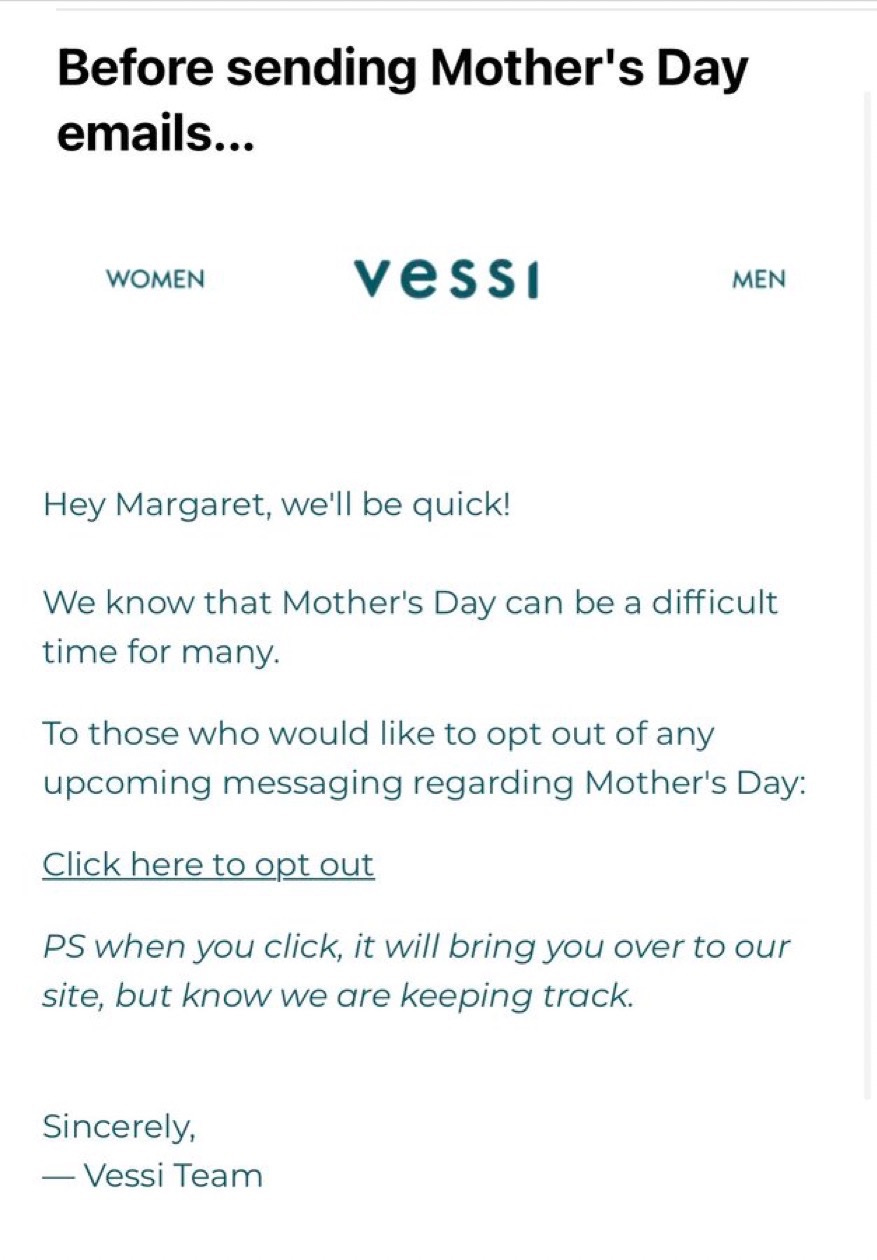 Before sending Mother's Day emails...

WOMEN

vessi

MEN

Hey Margaret, we'll be quick!

We know that Mother's Day can be a difficult time for many.

To those who would like to opt out of any upcoming messaging regarding Mother's Day:

Click here to opt out

PS when you click, it will bring you over to our site, but know we are keeping track.

Sincerely,
— Vessi Team